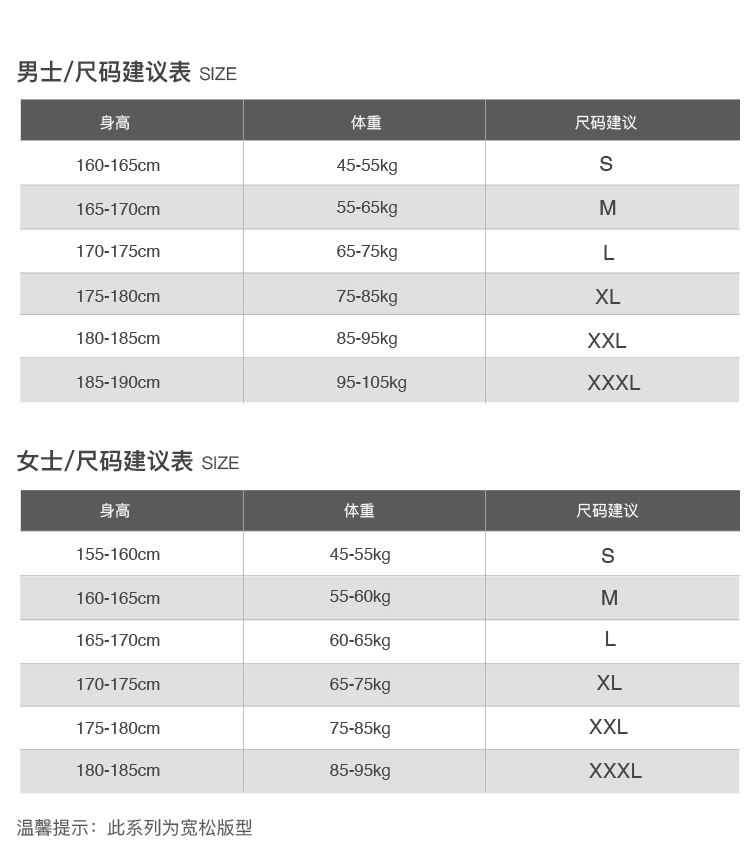 男士/尺码建议表 SIZE

| 身高 | 体重 | 尺码建议 |
|---|---|---|
| 160-165cm | 45-55kg | S |
| 165-170cm | 55-65kg | M |
| 170-175cm | 65-75kg | L |
| 175-180cm | 75-85kg | XL |
| 180-185cm | 85-95kg | XXL |
| 185-190cm | 95-105kg | XXXL |

女士/尺码建议表 SIZE

| 身高 | 体重 | 尺码建议 |
|---|---|---|
| 155-160cm | 45-55kg | S |
| 160-165cm | 55-60kg | M |
| 165-170cm | 60-65kg | L |
| 170-175cm | 65-75kg | XL |
| 175-180cm | 75-85kg | XXL |
| 180-185cm | 85-95kg | XXXL |

温馨提示：此系列为宽松版型